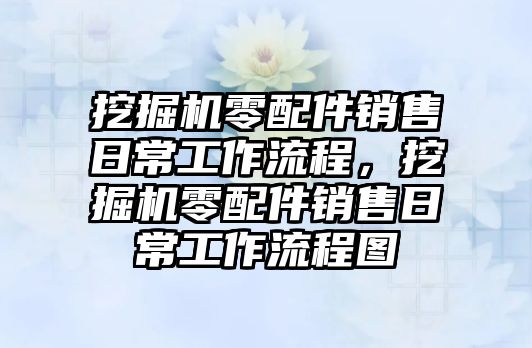 挖掘机零配件销售日常工作流程，挖掘机零配件销售日常工作流程图